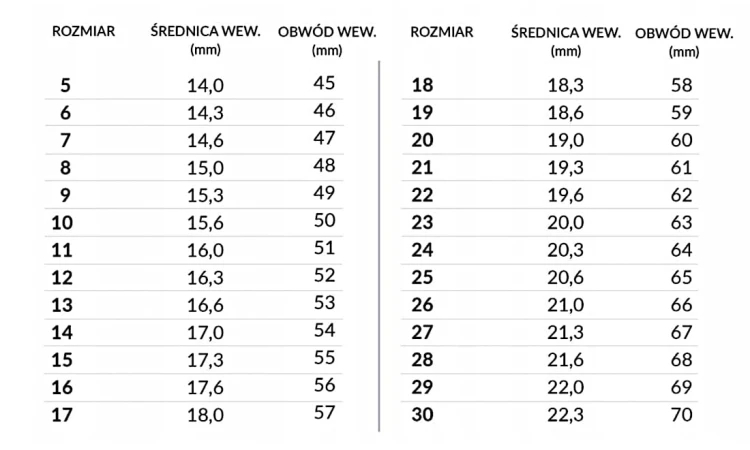 | ROZMIAR | ŚREDNICA WEW. (mm) | OBWÓD WEW. (mm) |
|---|---|---|
| 5 | 14,0 | 45 |
| 6 | 14,3 | 46 |
| 7 | 14,6 | 47 |
| 8 | 15,0 | 48 |
| 9 | 15,3 | 49 |
| 10 | 15,6 | 50 |
| 11 | 16,0 | 51 |
| 12 | 16,3 | 52 |
| 13 | 16,6 | 53 |
| 14 | 17,0 | 54 |
| 15 | 17,3 | 55 |
| 16 | 17,6 | 56 |
| 17 | 18,0 | 57 |

| ROZMIAR | ŚREDNICA WEW. (mm) | OBWÓD WEW. (mm) |
|---|---|---|
| 18 | 18,3 | 58 |
| 19 | 18,6 | 59 |
| 20 | 19,0 | 60 |
| 21 | 19,3 | 61 |
| 22 | 19,6 | 62 |
| 23 | 20,0 | 63 |
| 24 | 20,3 | 64 |
| 25 | 20,6 | 65 |
| 26 | 21,0 | 66 |
| 27 | 21,3 | 67 |
| 28 | 21,6 | 68 |
| 29 | 22,0 | 69 |
| 30 | 22,3 | 70 |